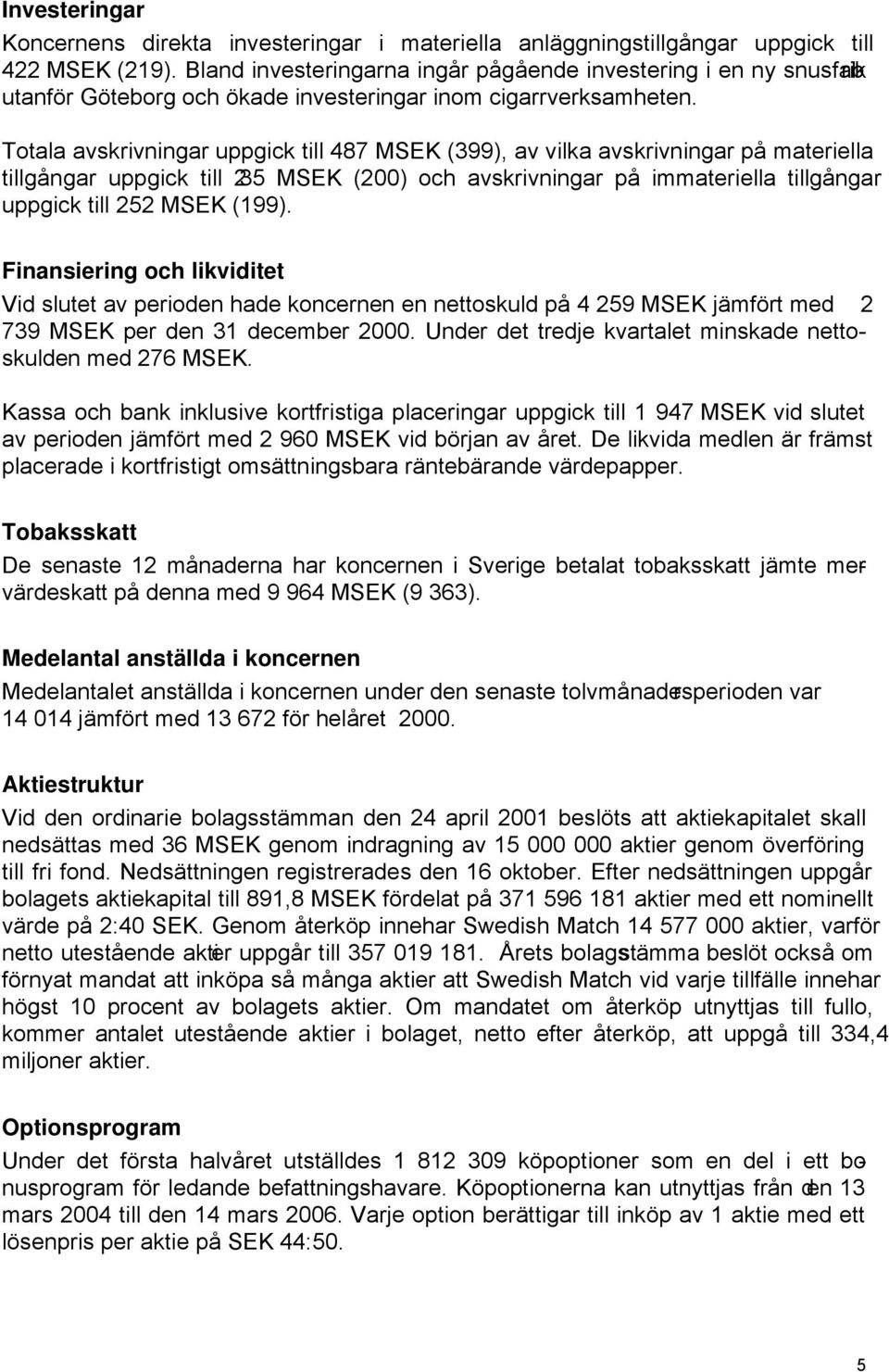 Investeringar

Koncernens direkta investeringar i materiella anläggningstillgångar uppgick till 422 MSEK (219). Bland investeringarna ingår pågående investering i en ny snusfabrik utanför Göteborg och ökade investeringar inom cigarrverksamheten.

Totala avskrivningar uppgick till 487 MSEK (399), av vilka avskrivningar på materiella tillgångar uppgick till 235 MSEK (200) och avskrivningar på immateriella tillgångar uppgick till 252 MSEK (199).

Finansiering och likviditet

Vid slutet av perioden hade koncernen en nettoskuld på 4 259 MSEK jämfört med 2 739 MSEK per den 31 december 2000. Under det tredje kvartalet minskade nettoskulden med 276 MSEK.

Kassa och bank inklusive kortfristiga placeringar uppgick till 1 947 MSEK vid slutet av perioden jämfört med 2 960 MSEK vid början av året. De likvida medlen är främst placerade i kortfristigt omsättningsbara räntebärande värdepapper.

Tobaksskatt

De senaste 12 månaderna har koncernen i Sverige betalat tobaksskatt jämte mervärdeskatt på denna med 9 964 MSEK (9 363).

Medelantal anställda i koncernen

Medelantalet anställda i koncernen under den senaste tolvmånadersperioden var 14 014 jämfört med 13 672 för helåret 2000.

Aktiestruktur

Vid den ordinarie bolagsstämman den 24 april 2001 beslöts att aktiekapitalet skall nedsättas med 36 MSEK genom indragning av 15 000 000 aktier genom överföring till fri fond. Nedsättningen registrerades den 16 oktober. Efter nedsättningen uppgår bolagets aktiekapital till 891,8 MSEK fördelat på 371 596 181 aktier med ett nominellt värde på 2:40 SEK. Genom återköp innehar Swedish Match 14 577 000 aktier, varför netto utestående aktier uppgår till 357 019 181. Årets bolagsstämma beslöt också om förnyat mandat att inköpa så många aktier att Swedish Match vid varje tillfälle innehar högst 10 procent av bolagets aktier. Om mandatet om återköp utnyttjas till fullo, kommer antalet utestående aktier i bolaget, netto efter återköp, att uppgå till 334,4 miljoner aktier.

Optionsprogram

Under det första halvåret utställdes 1 812 309 köpoptioner som en del i ett bonusprogram för ledande befattningshavare. Köpoptionerna kan utnyttjas från den 13 mars 2004 till den 14 mars 2006. Varje option berättigar till inköp av 1 aktie med ett lösenpris per aktie på SEK 44:50.

5